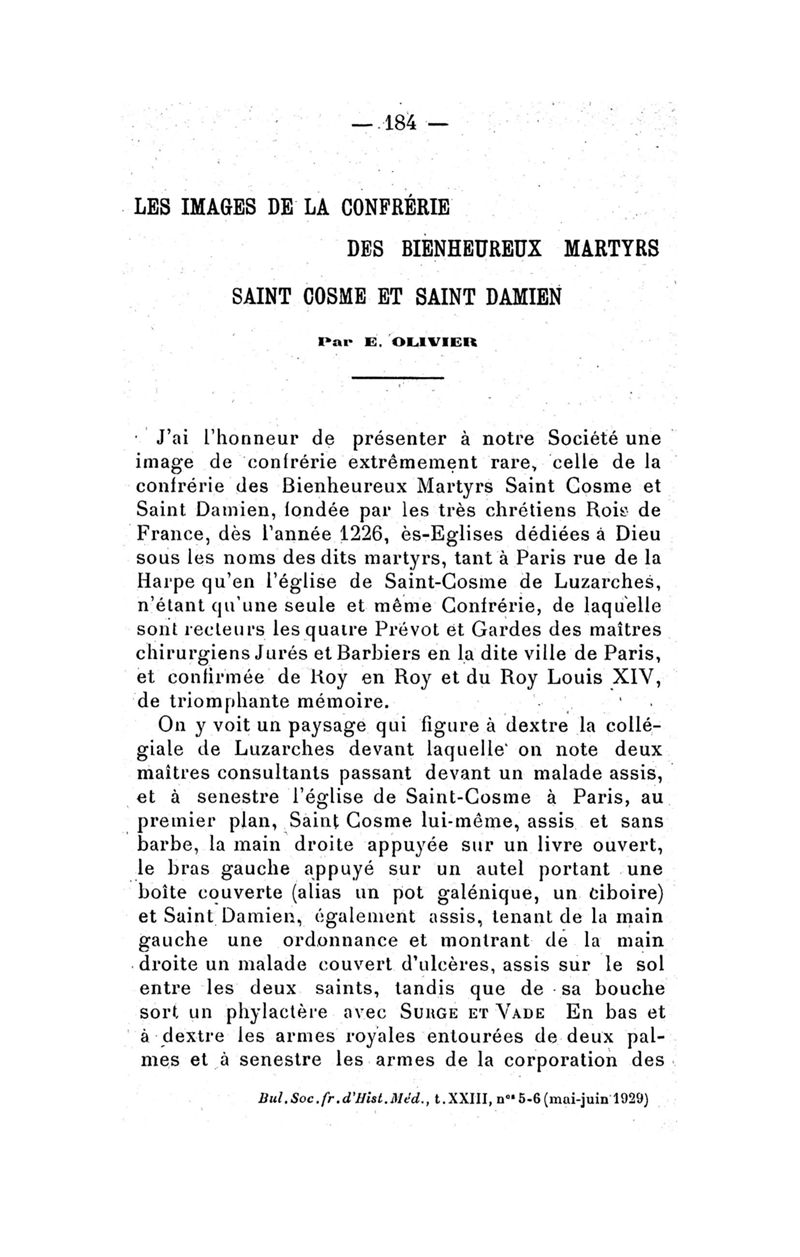 — 184 —

LES IMAGES DE LA CONFRÉRIE DES BIENHEUREUX MARTYRS SAINT COSME ET SAINT DAMIEN

Par E. OLIVIER

J'ai l'honneur de présenter à notre Société une image de confrérie extrêmement rare, celle de la confrérie des Bienheureux Martyrs Saint Cosme et Saint Damien, fondée par les très chrétiens Rois de France, dès l'année 1226, ès-Eglises dédiées à Dieu sous les noms des dits martyrs, tant à Paris rue de la Harpe qu'en l'église de Saint-Cosme de Luzarches, n'étant qu'une seule et même Confrérie, de laquelle sont recteurs les quatre Prévot et Gardes des maîtres chirurgiens Jurés et Barbiers en la dite ville de Paris, et confirmée de Roy en Roy et du Roy Louis XIV, de triomphante mémoire.

On y voit un paysage qui figure à dextre la collégiale de Luzarches devant laquelle on note deux maîtres consultants passant devant un malade assis, et à senestre l'église de Saint-Cosme à Paris, au premier plan, Saint Cosme lui-même, assis et sans barbe, la main droite appuyée sur un livre ouvert, le bras gauche appuyé sur un autel portant une boîte couverte (alias un pot galénique, un ciboire) et Saint Damien, également assis, tenant de la main gauche une ordonnance et montrant de la main droite un malade couvert d'ulcères, assis sur le sol entre les deux saints, tandis que de sa bouche sort un phylactère avec SURGE ET VADE En bas et à dextre les armes royales entourées de deux palmes et à senestre les armes de la corporation des

Bul. Soc. fr. d'Hist. Méd., t. XXIII, n$^{os}$ 5-6 (mai-juin 1929)